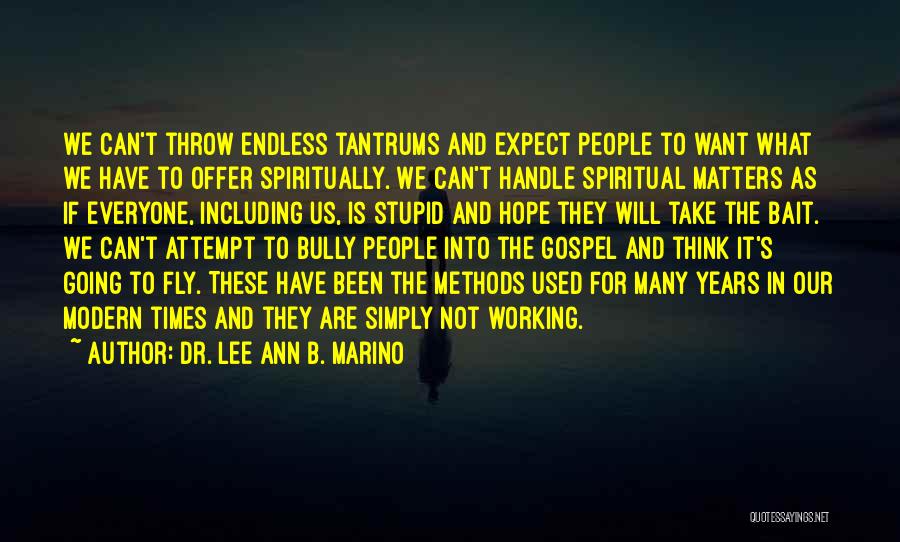 WE CAN'T THROW ENDLESS TANTRUMS AND EXPECT PEOPLE TO WANT WHAT WE HAVE TO OFFER SPIRITUALLY. WE CAN'T HANDLE SPIRITUAL MATTERS AS IF EVERYONE, INCLUDING US, IS STUPID AND HOPE THEY WILL TAKE THE BAIT. WE CAN'T ATTEMPT TO BULLY PEOPLE INTO THE GOSPEL AND THINK IT'S GOING TO FLY. THESE HAVE BEEN THE METHODS USED FOR MANY YEARS IN OUR MODERN TIMES AND THEY ARE SIMPLY NOT WORKING.

~ AUTHOR: DR. LEE ANN B. MARINO

QUOTESSAYINGS.NET